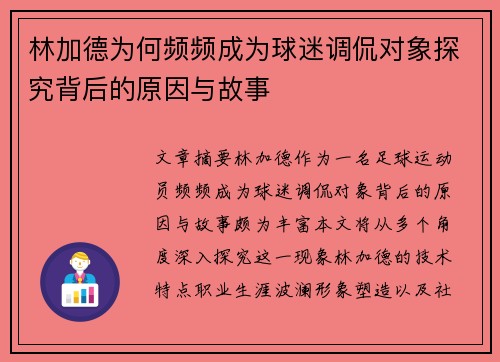 林加德为何频频成为球迷调侃对象探究背后的原因与故事

文章摘要林加德作为一名足球运动员频频成为球迷调侃对象背后的原因与故事颇为丰富本文将从多个角度深入探究这一现象林加德的技术特点职业生涯波澜形象塑造以及社